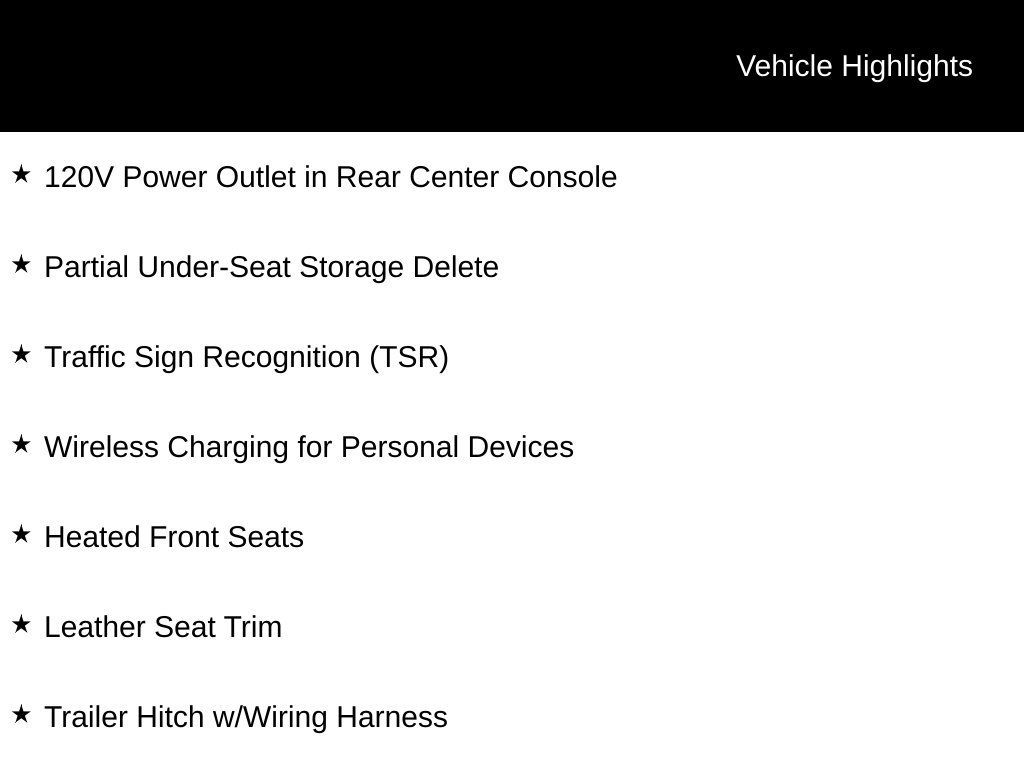 Vehicle Highlights

★ 120V Power Outlet in Rear Center Console

★ Partial Under-Seat Storage Delete

★ Traffic Sign Recognition (TSR)

★ Wireless Charging for Personal Devices

★ Heated Front Seats

★ Leather Seat Trim

★ Trailer Hitch w/Wiring Harness